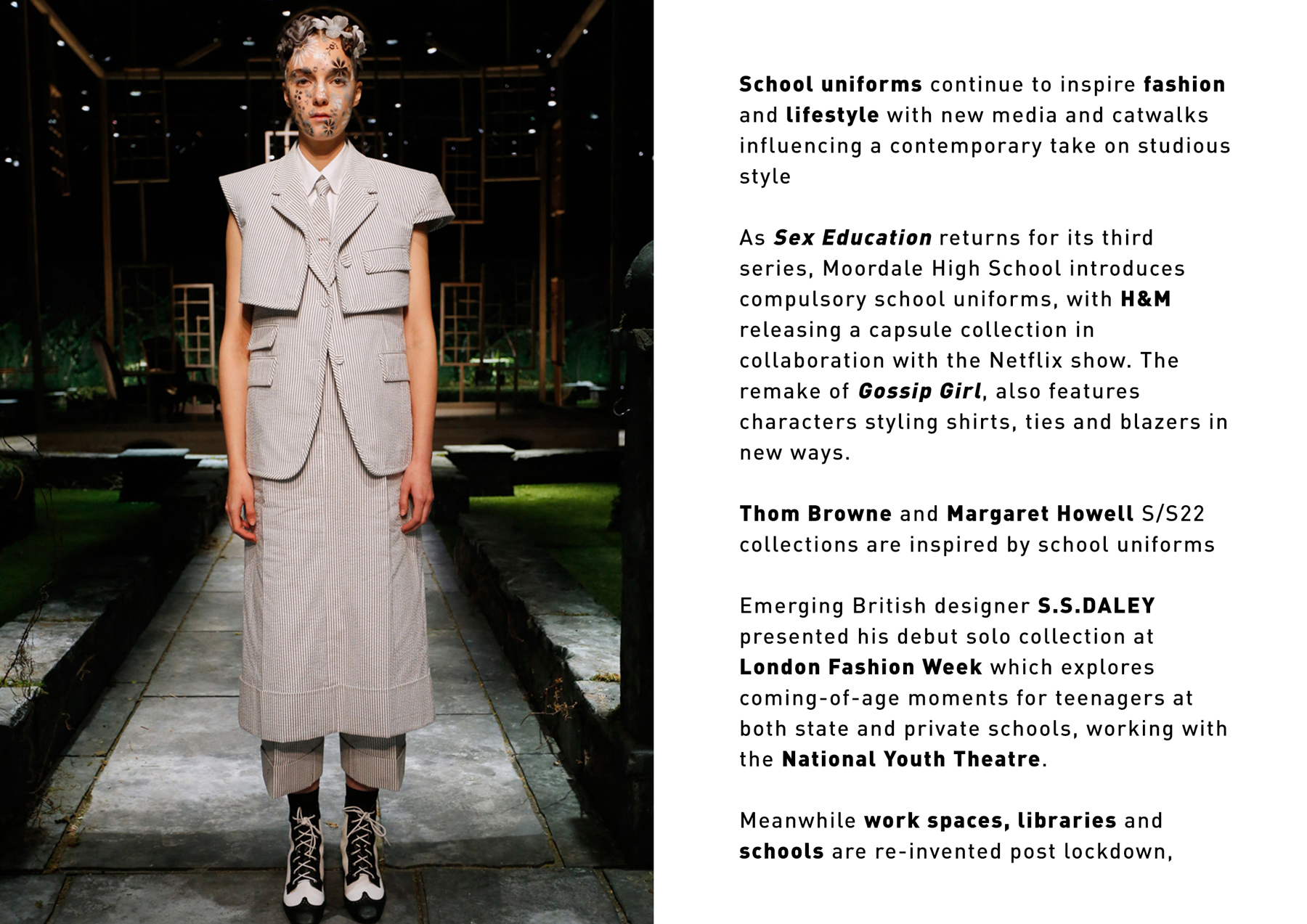 School uniforms continue to inspire fashion and lifestyle with new media and catwalks influencing a contemporary take on studious style

As Sex Education returns for its third series, Moordale High School introduces compulsory school uniforms, with H&M releasing a capsule collection in collaboration with the Netflix show. The remake of Gossip Girl, also features characters styling shirts, ties and blazers in new ways.

Thom Browne and Margaret Howell S/S22 collections are inspired by school uniforms

Emerging British designer S.S.DALEY presented his debut solo collection at London Fashion Week which explores coming-of-age moments for teenagers at both state and private schools, working with the National Youth Theatre.

Meanwhile work spaces, libraries and schools are re-invented post lockdown,